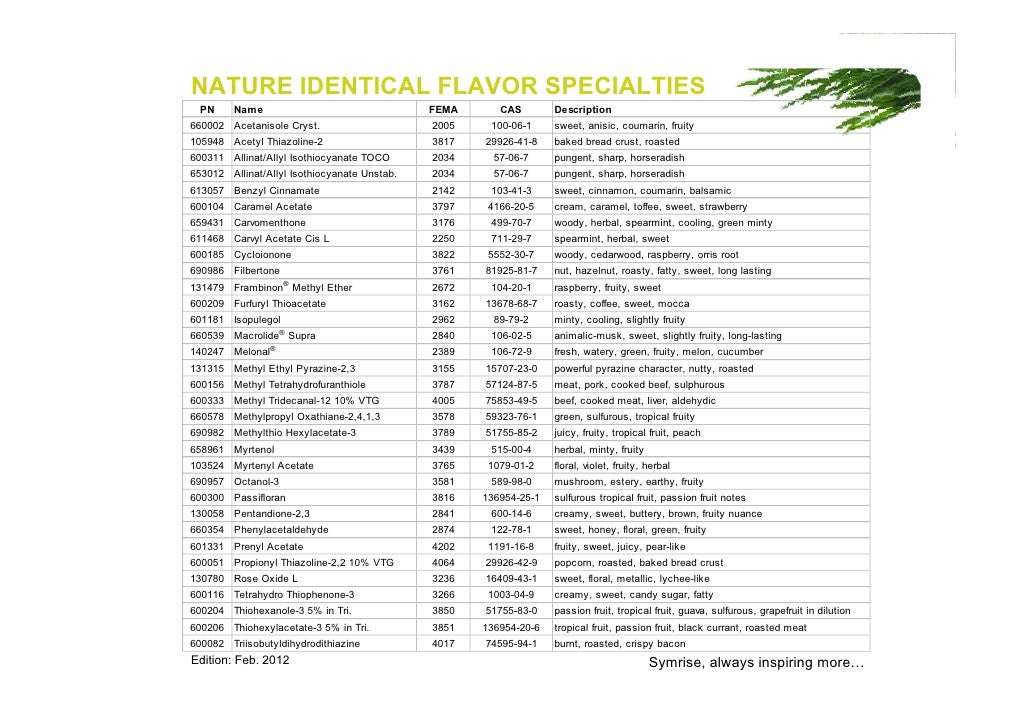 NATURE IDENTICAL FLAVOR SPECIALTIES

| PN | Name | FEMA | CAS | Description |
|---|---|---|---|---|
| 660002 | Acetanisole Cryst. | 2005 | 100-06-1 | sweet, anisic, coumarin, fruity |
| 105948 | Acetyl Thiazoline-2 | 3817 | 29926-41-8 | baked bread crust, roasted |
| 600311 | Allinat/Allyl Isothiocyanate TOCO | 2034 | 57-06-7 | pungent, sharp, horseradish |
| 653012 | Allinat/Allyl Isothiocyanate Unstab. | 2034 | 57-06-7 | pungent, sharp, horseradish |
| 613057 | Benzyl Cinnamate | 2142 | 103-41-3 | sweet, cinnamon, coumarin, balsamic |
| 600104 | Caramel Acetate | 3797 | 4166-20-5 | cream, caramel, toffee, sweet, strawberry |
| 659431 | Carvomenthone | 3176 | 499-70-7 | woody, herbal, spearmint, cooling, green minty |
| 611468 | Carvyl Acetate Cis L | 2250 | 711-29-7 | spearmint, herbal, sweet |
| 600185 | Cycloionone | 3822 | 5552-30-7 | woody, cedarwood, raspberry, orris root |
| 690986 | Filbertone | 3761 | 81925-81-7 | nut, hazelnut, roasty, fatty, sweet, long lasting |
| 131479 | Frambinon® Methyl Ether | 2672 | 104-20-1 | raspberry, fruity, sweet |
| 600209 | Furfuryl Thioacetate | 3162 | 13678-68-7 | roasty, coffee, sweet, mocca |
| 601181 | Isopulegol | 2962 | 89-79-2 | minty, cooling, slightly fruity |
| 660539 | Macrolide® Supra | 2840 | 106-02-5 | animalic-musk, sweet, slightly fruity, long-lasting |
| 140247 | Melonal® | 2389 | 106-72-9 | fresh, watery, green, fruity, melon, cucumber |
| 131315 | Methyl Ethyl Pyrazine-2,3 | 3155 | 15707-23-0 | powerful pyrazine character, nutty, roasted |
| 600156 | Methyl Tetrahydrofuranthiole | 3787 | 57124-87-5 | meat, pork, cooked beef, sulphurous |
| 600333 | Methyl Tridecanal-12 10% VTG | 4005 | 75853-49-5 | beef, cooked meat, liver, aldehydic |
| 660578 | Methylpropyl Oxathiane-2,4,1,3 | 3578 | 59323-76-1 | green, sulfurous, tropical fruity |
| 690982 | Methylthio Hexylacetate-3 | 3789 | 51755-85-2 | juicy, fruity, tropical fruit, peach |
| 658961 | Myrtenol | 3439 | 515-00-4 | herbal, minty, fruity |
| 103524 | Myrtenyl Acetate | 3765 | 1079-01-2 | floral, violet, fruity, herbal |
| 690957 | Octanol-3 | 3581 | 589-98-0 | mushroom, estery, earthy, fruity |
| 600300 | Passifloran | 3816 | 136954-25-1 | sulfurous tropical fruit, passion fruit notes |
| 130058 | Pentandione-2,3 | 2841 | 600-14-6 | creamy, sweet, buttery, brown, fruity nuance |
| 660354 | Phenylacetaldehyde | 2874 | 122-78-1 | sweet, honey, floral, green, fruity |
| 601331 | Prenyl Acetate | 4202 | 1191-16-8 | fruity, sweet, juicy, pear-like |
| 600051 | Propionyl Thiazoline-2,2 10% VTG | 4064 | 29926-42-9 | popcorn, roasted, baked bread crust |
| 130780 | Rose Oxide L | 3236 | 16409-43-1 | sweet, floral, metallic, lychee-like |
| 600116 | Tetrahydro Thiophenone-3 | 3266 | 1003-04-9 | creamy, sweet, candy sugar, fatty |
| 600204 | Thiohexanole-3 5% in Tri. | 3850 | 51755-83-0 | passion fruit, tropical fruit, guava, sulfurous, grapefruit in dilution |
| 600206 | Thiohexylacetate-3 5% in Tri. | 3851 | 136954-20-6 | tropical fruit, passion fruit, black currant, roasted meat |
| 600082 | Triisobutyldihydrodithiazine | 4017 | 74595-94-1 | burnt, roasted, crispy bacon |

Edition: Feb. 2012

Symrise, always inspiring more…